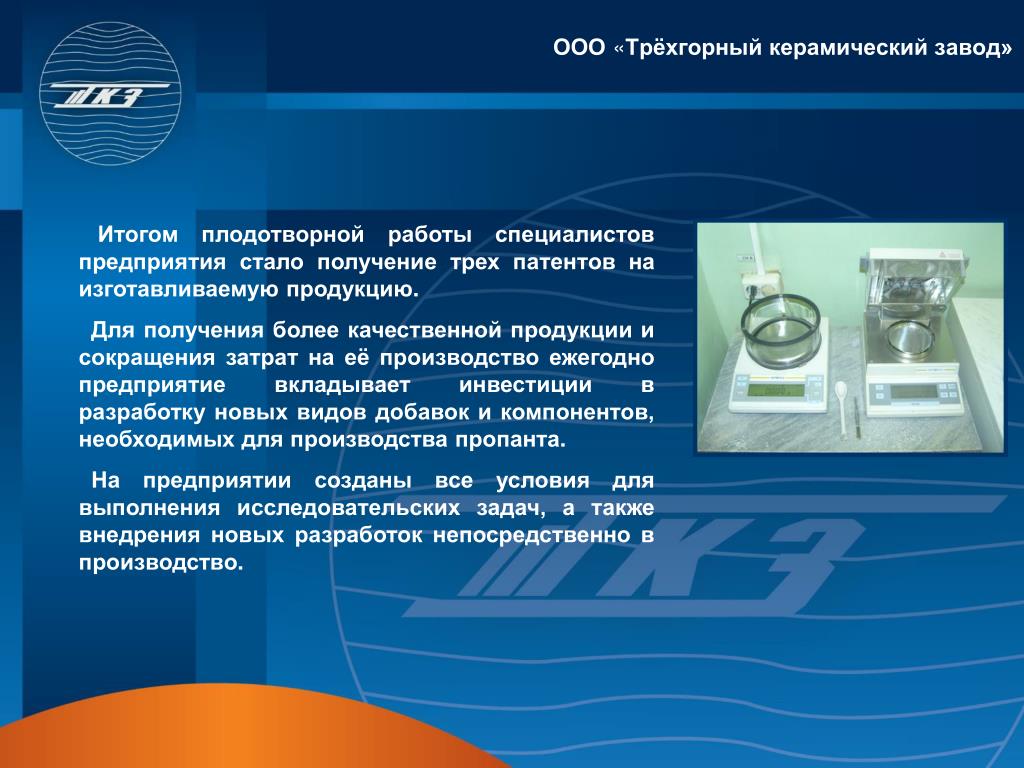 ТКЗ

ООО «Трёхгорный керамический завод»

Итогом плодотворной работы специалистов предприятия стало получение трех патентов на изготавливаемую продукцию.

Для получения более качественной продукции и сокращения затрат на её производство ежегодно предприятие вкладывает инвестиции в разработку новых видов добавок и компонентов, необходимых для производства пропанта.

На предприятии созданы все условия для выполнения исследовательских задач, а также внедрения новых разработок непосредственно в производство.

ТКЗ